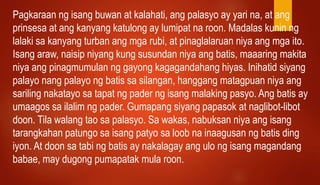 Pagkaraan ng isang buwan at kalahati, ang palasyo ay yari na, at ang prinsesa at ang kanyang katulong ay lumipat na roon. Madalas kunin ng lalaki sa kanyang turban ang mga rubi, at pinaglalaruan niya ang mga ito. Isang araw, naisip niyang kung susundan niya ang batis, maaaring makita niya ang pinagmumulan ng gayong kagagandahang hiyas. Inihatid siyang palayo nang palayo ng batis sa silangan, hanggang matagpuan niya ang sariling nakatayo sa tapat ng pader ng isang malaking pasyo. Ang batis ay umaagos sa ilalim ng pader. Gumapang siyang papasok at naglibot-libot doon. Tila walang tao sa palasyo. Sa wakas, nabuksan niya ang isang tarangkahan patungo sa isang patyo sa loob na inaagusan ng batis ding iyon. At doon sa tabi ng batis ay nakalagay ang ulo ng isang magandang babae, may dugong pumapatak mula roon.